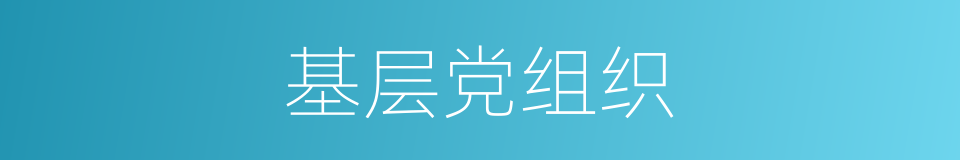 基层党组织